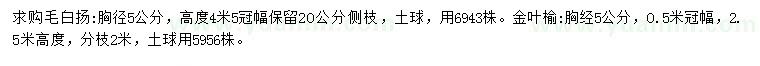 求购毛白扬:胸径5公分，高度4米5冠幅保留20公分侧枝，土球，用6943株。金叶榆:胸经5公分，0.5米冠幅，2.5米高度，分枝2米，土球用5956株。